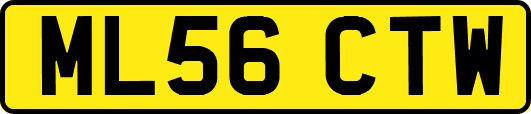 ML56 CTW